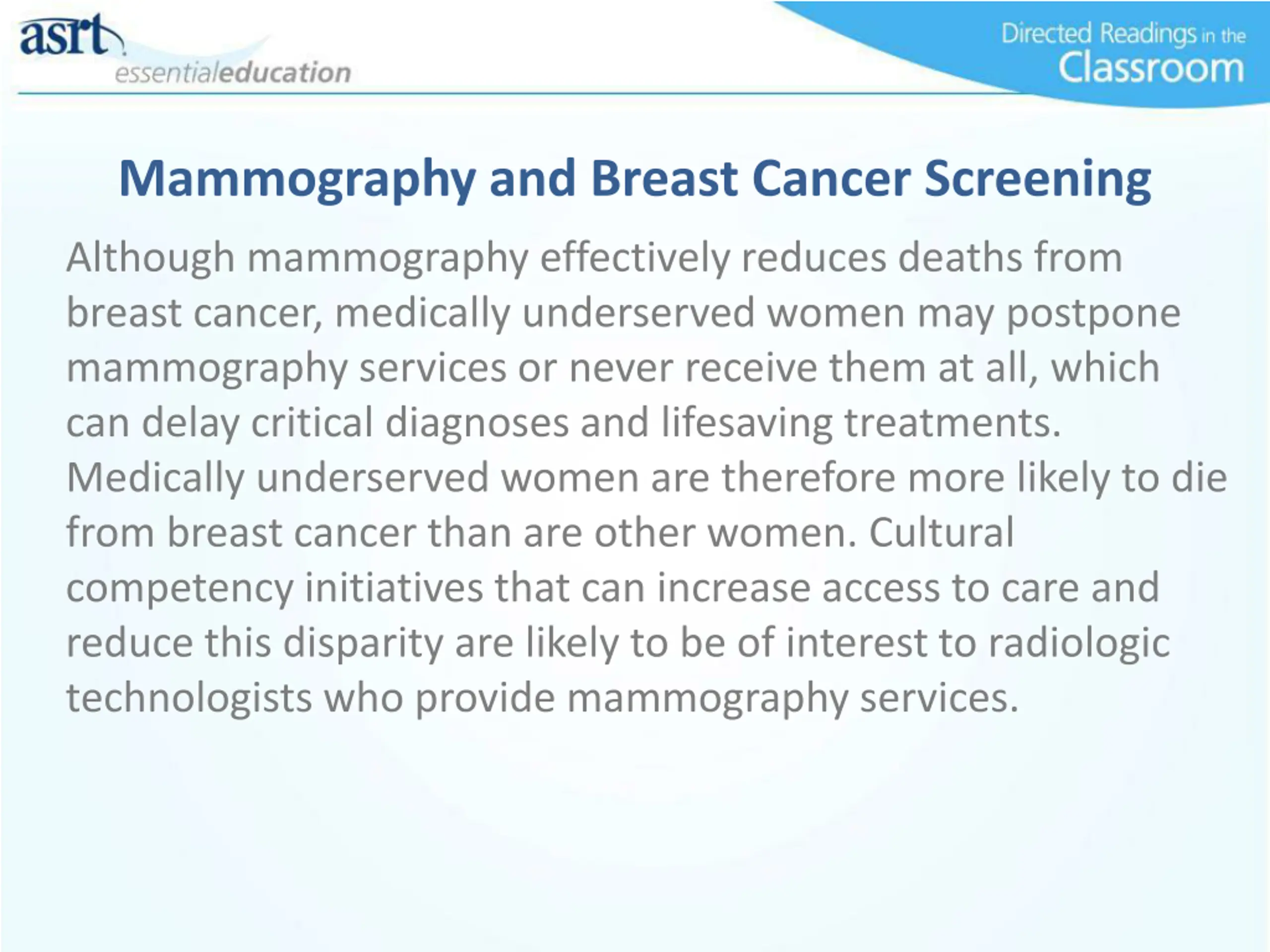 asrt
essentialeducation

Directed Readings in the Classroom

Mammography and Breast Cancer Screening

Although mammography effectively reduces deaths from breast cancer, medically underserved women may postpone mammography services or never receive them at all, which can delay critical diagnoses and lifesaving treatments. Medically underserved women are therefore more likely to die from breast cancer than are other women. Cultural competency initiatives that can increase access to care and reduce this disparity are likely to be of interest to radiologic technologists who provide mammography services.